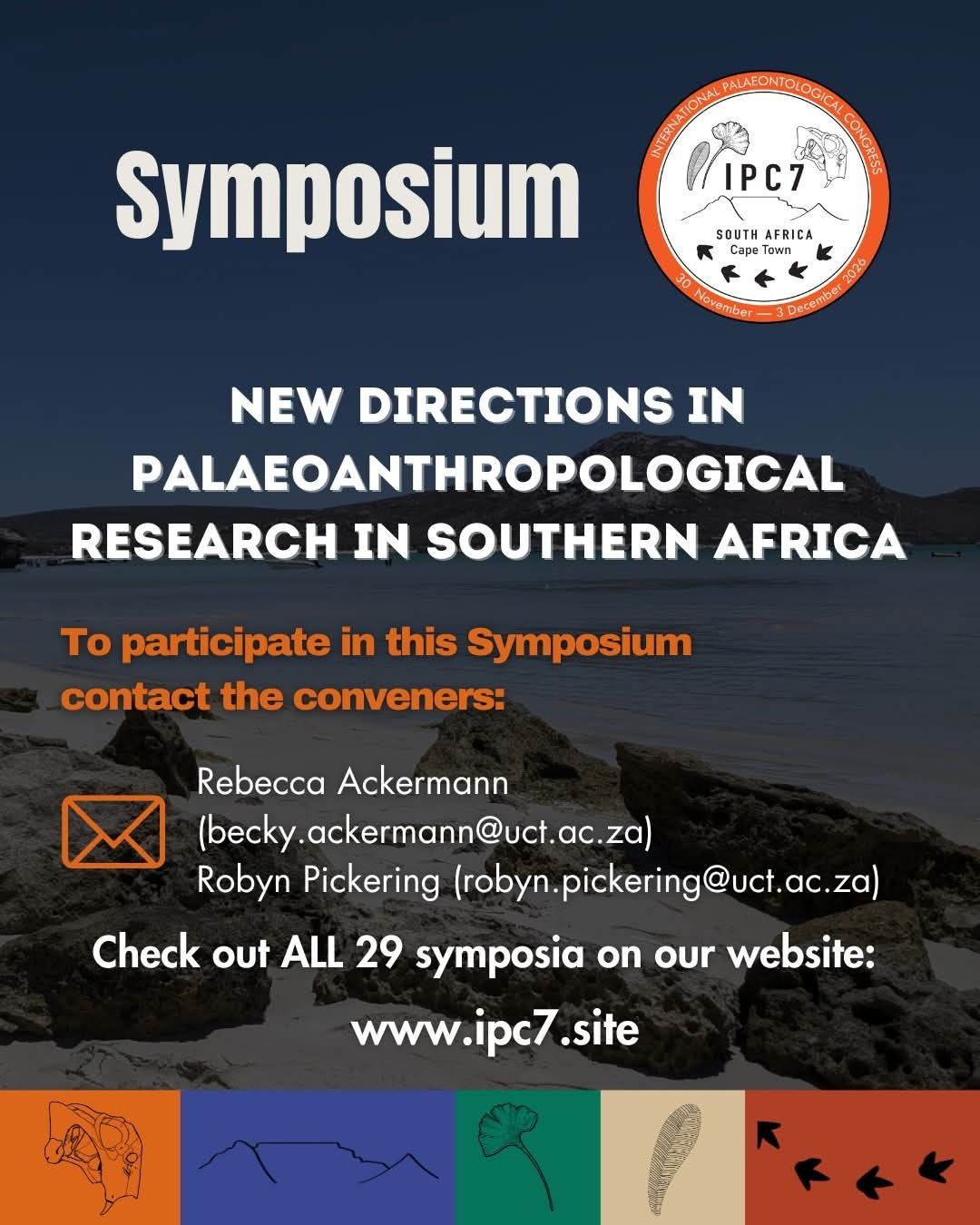 Symposium

INTERNATIONAL PALAEONTOLOGICAL CONGRESS
IPC7
SOUTH AFRICA
Cape Town
30 November — 3 December 2026

NEW DIRECTIONS IN PALAEOANTHROPOLOGICAL RESEARCH IN SOUTHERN AFRICA

To participate in this Symposium contact the conveners:

Rebecca Ackermann
(becky.ackermann@uct.ac.za)
Robyn Pickering (robyn.pickering@uct.ac.za)

Check out ALL 29 symposia on our website:

www.ipc7.site